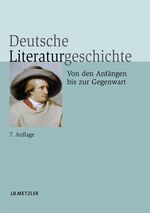 Deutsche Literaturgeschichte

Von den Anfängen bis zur Gegenwart

7. Auflage

J.B.METZLER